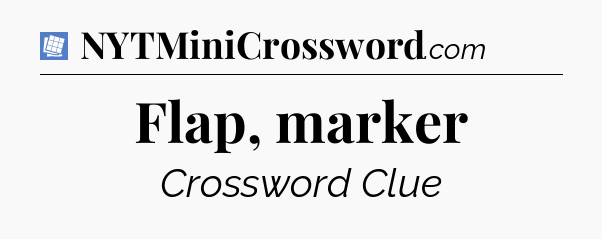 NYTMiniCrossword.com

Flap, marker

Crossword Clue